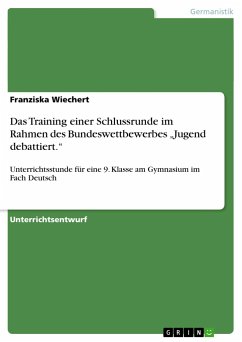 Germanistik

Franziska Wiechert

Das Training einer Schlussrunde im Rahmen des Bundeswettbewerbes „Jugend debattiert."

Unterrichtsstunde für eine 9. Klasse am Gymnasium im Fach Deutsch

Unterrichtsentwurf

GRIN